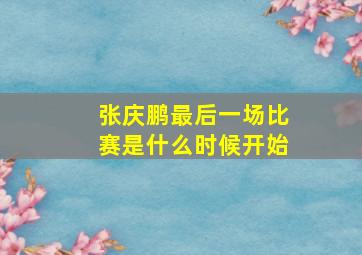 张庆鹏最后一场比赛是什么时候开始